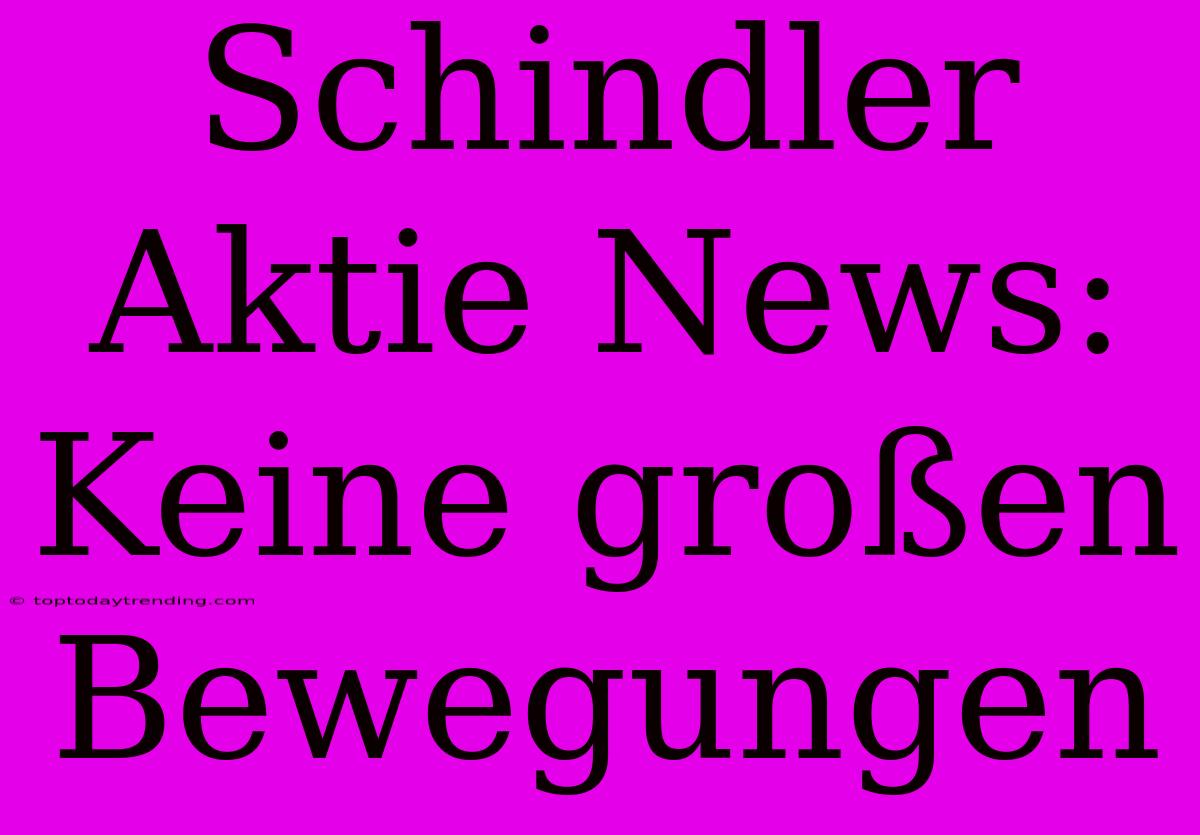 Schindler Aktie News: Keine großen Bewegungen

© toptodaytrending.com